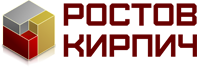 РОСТОВ
КИРПИЧ